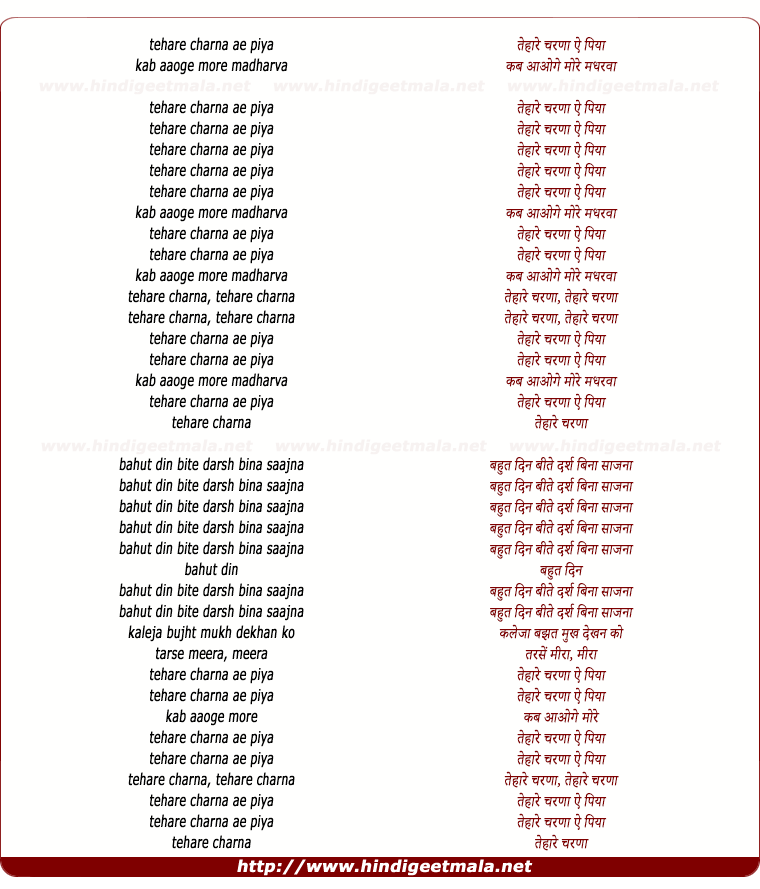 tehare charna ae piya
kab aaoge more madharva

www.hindigeetmala.net www.hindigeetmala.net www.hindigeetmala.net

tehare charna ae piya
tehare charna ae piya
tehare charna ae piya
tehare charna ae piya
tehare charna ae piya
kab aaoge more madharva
tehare charna ae piya
tehare charna ae piya
kab aaoge more madharva
tehare charna, tehare charna
tehare charna, tehare charna
tehare charna ae piya
tehare charna ae piya
kab aaoge more madharva
tehare charna ae piya
tehare charna

www.hindigeetmala.net www.hindigeetmala.net www.hindigeetmala.net

bahut din bite darsh bina saajna
bahut din bite darsh bina saajna
bahut din bite darsh bina saajna
bahut din bite darsh bina saajna
bahut din bite darsh bina saajna
bahut din
bahut din bite darsh bina saajna
bahut din bite darsh bina saajna
kaleja bujht mukh dekhan ko
tarse meera, meera
tehare charna ae piya
tehare charna ae piya
kab aaoge more
tehare charna ae piya
tehare charna ae piya
tehare charna, tehare charna
tehare charna ae piya
tehare charna ae piya
tehare charna

तेहारे चरणा ऐ पिया
कब आओगे मोरे मधरवा

तेहारे चरणा ऐ पिया
तेहारे चरणा ऐ पिया
तेहारे चरणा ऐ पिया
तेहारे चरणा ऐ पिया
तेहारे चरणा ऐ पिया
कब आओगे मोरे मधरवा
तेहारे चरणा ऐ पिया
तेहारे चरणा ऐ पिया
कब आओगे मोरे मधरवा
तेहारे चरणा, तेहारे चरणा
तेहारे चरणा, तेहारे चरणा
तेहारे चरणा ऐ पिया
तेहारे चरणा ऐ पिया
कब आओगे मोरे मधरवा
तेहारे चरणा ऐ पिया
तेहारे चरणा

बहुत दिन बीते दर्श बिना साजना
बहुत दिन बीते दर्श बिना साजना
बहुत दिन बीते दर्श बिना साजना
बहुत दिन बीते दर्श बिना साजना
बहुत दिन बीते दर्श बिना साजना
बहुत दिन
बहुत दिन बीते दर्श बिना साजना
बहुत दिन बीते दर्श बिना साजना
कलेजा बझत मुख देखन को
तरसें मीरा, मीरा
तेहारे चरणा ऐ पिया
तेहारे चरणा ऐ पिया
कब आओगे मोरे
तेहारे चरणा ऐ पिया
तेहारे चरणा ऐ पिया
तेहारे चरणा, तेहारे चरणा
तेहारे चरणा ऐ पिया
तेहारे चरणा ऐ पिया
तेहारे चरणा

http://www.hindigeetmala.net